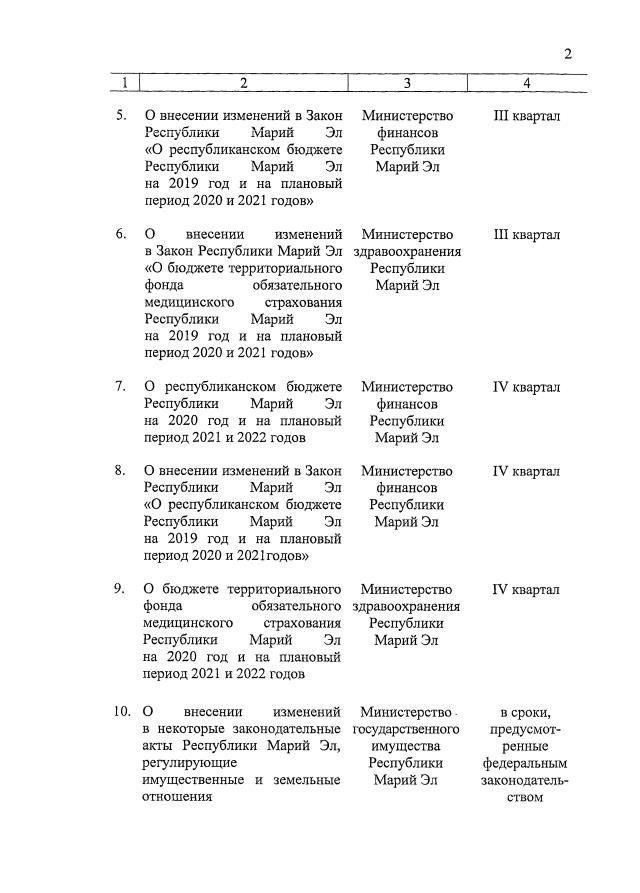 2

| 1 | 2 | 3 | 4 |
|---|---|---|---|
| 5. | О внесении изменений в Закон Республики Марий Эл «О республиканском бюджете Республики Марий Эл на 2019 год и на плановый период 2020 и 2021 годов» | Министерство финансов Республики Марий Эл | III квартал |
| 6. | О внесении изменений в Закон Республики Марий Эл «О бюджете территориального фонда обязательного медицинского страхования Республики Марий Эл на 2019 год и на плановый период 2020 и 2021 годов» | Министерство здравоохранения Республики Марий Эл | III квартал |
| 7. | О республиканском бюджете Республики Марий Эл на 2020 год и на плановый период 2021 и 2022 годов | Министерство финансов Республики Марий Эл | IV квартал |
| 8. | О внесении изменений в Закон Республики Марий Эл «О республиканском бюджете Республики Марий Эл на 2019 год и на плановый период 2020 и 2021годов» | Министерство финансов Республики Марий Эл | IV квартал |
| 9. | О бюджете территориального фонда обязательного медицинского страхования Республики Марий Эл на 2020 год и на плановый период 2021 и 2022 годов | Министерство здравоохранения Республики Марий Эл | IV квартал |
| 10. | О внесении изменений в некоторые законодательные акты Республики Марий Эл, регулирующие имущественные и земельные отношения | Министерство государственного имущества Республики Марий Эл | в сроки, предусмотренные федеральным законодательством |